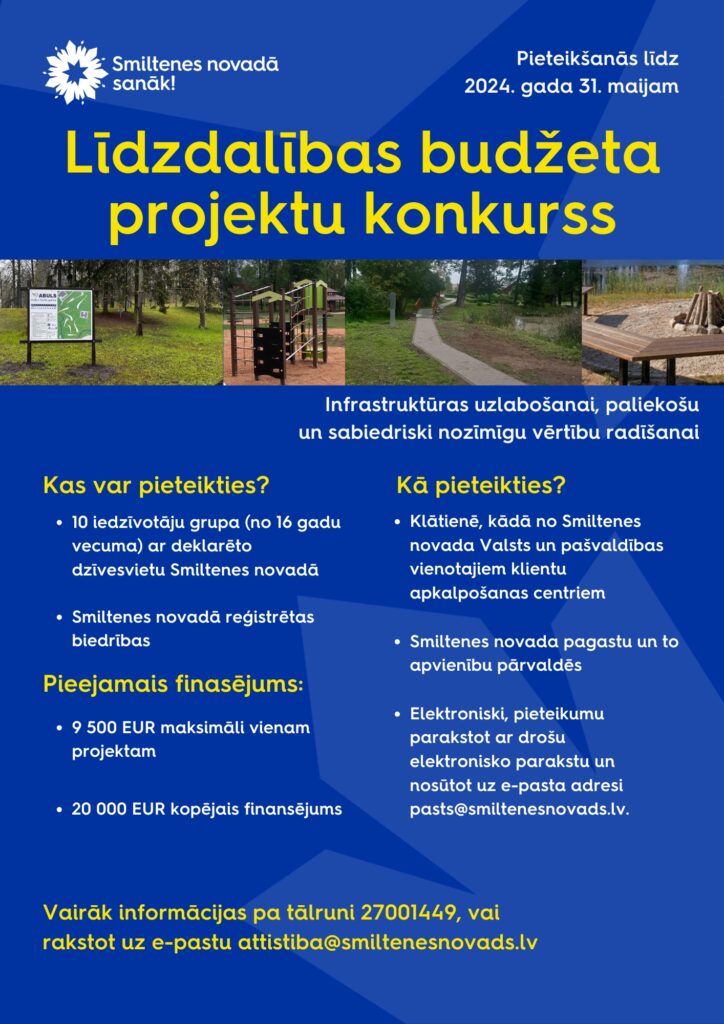 Smiltenes novadā sanāk!

Pieteikšanās līdz 2024. gada 31. maijam

Līdzdalības budžeta projektu konkurss

ABULS

Infrastruktūras uzlabošanai, paliekošu un sabiedriski nozīmīgu vērtību radīšanai

Kas var pieteikties?

• 10 iedzīvotāju grupa (no 16 gadu vecuma) ar deklarēto dzīvesvietu Smiltenes novadā

• Smiltenes novadā reģistrētas biedrības

Pieejamais finasējums:

• 9 500 EUR maksimāli vienam projektam

• 20 000 EUR kopējais finansējums

Kā pieteikties?

• Klātienē, kādā no Smiltenes novada Valsts un pašvaldības vienotajiem klientu apkalpošanas centriem

• Smiltenes novada pagastu un to apvienību pārvaldēs

• Elektroniski, pieteikumu parakstot ar drošu elektronisko parakstu un nosūtot uz e-pasta adresi pasts@smiltenesnovads.lv.

Vairāk informācijas pa tālruni 27001449, vai rakstot uz e-pastu attistiba@smiltenesnovads.lv